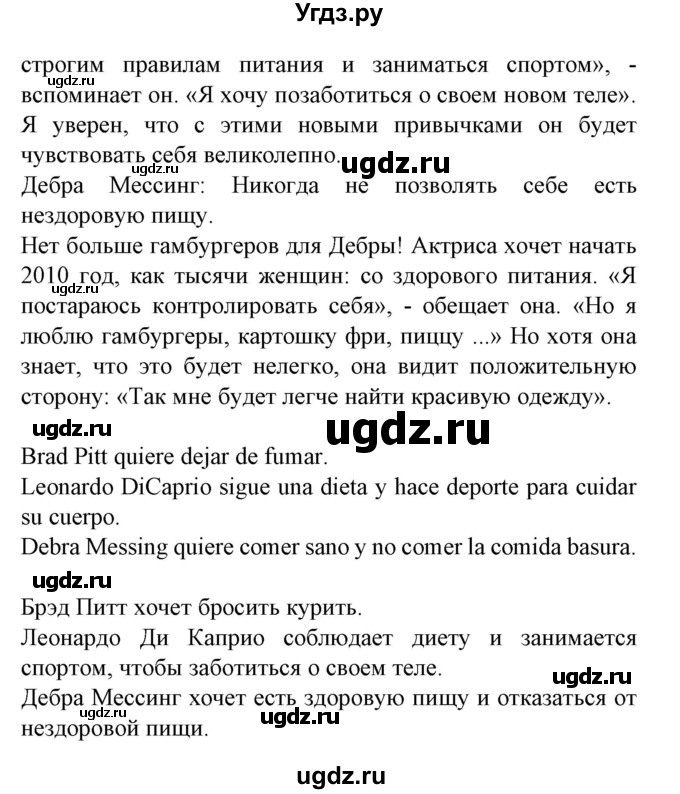 Угдз.ру

строгим правилам питания и заниматься спортом», - вспоминает он. «Я хочу позаботиться о своем новом теле». Я уверен, что с этими новыми привычками он будет чувствовать себя великолепно.

ugdz.ru

ugdz.ru

ugdz.ru

Дебра Мессинг: Никогда не позволять себе есть нездоровую пищу.

Нет больше гамбургеров для Дебры! Актриса хочет начать 2010 год, как тысячи женщин: со здорового питания. «Я постараюсь контролировать себя», - обещает она. «Но я люблю гамбургеры, картошку фри, пиццу ...» Но хотя она знает, что это будет нелегко, она видит положительную сторону: «Так мне будет легче найти красивую одежду».

ugdz.ru

ugdz.ru

Brad Pitt quiere dejar de fumar.

Leonardo DiCaprio sigue una dieta y hace deporte para cuidar su cuerpo.

Debra Messing quiere comer sano y no comer la comida basura.

ugdz.ru

Брэд Питт хочет бросить курить.

Леонардо Ди Каприо соблюдает диету и занимается спортом, чтобы заботиться о своем теле.

ugdz.ru

Дебра Мессинг хочет есть здоровую пищу и отказаться от нездоровой пищи.

ugdz.ru

ugdz.ru

ugdz.ru